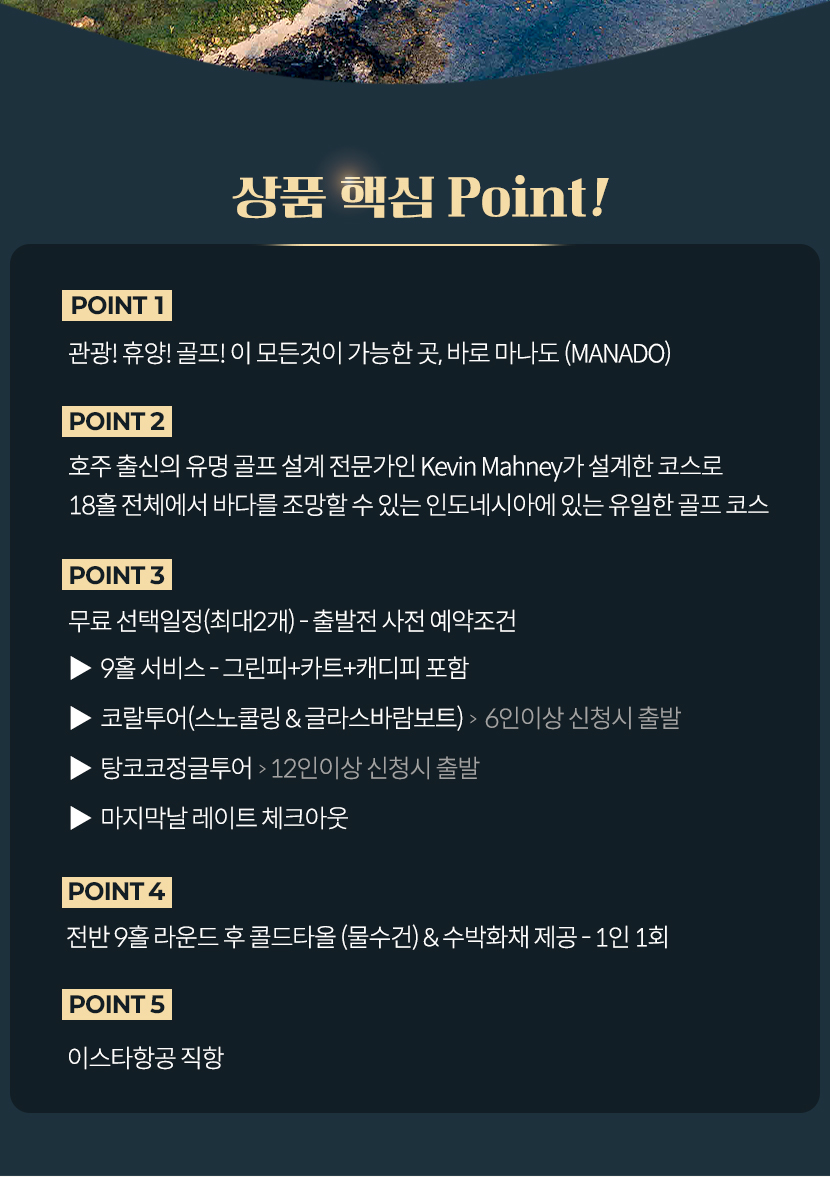 상품 핵심 Point!

POINT 1

관광! 휴양! 골프! 이 모든것이 가능한 곳, 바로 마나도 (MANADO)

POINT 2

호주 출신의 유명 골프 설계 전문가인 Kevin Mahney가 설계한 코스로
18홀 전체에서 바다를 조망할 수 있는 인도네시아에 있는 유일한 골프 코스

POINT 3

무료 선택일정(최대2개) - 출발전 사전 예약조건

▶ 9홀 서비스 - 그린피+카트+캐디피 포함

▶ 코랄투어(스노쿨링 & 글라스바람보트) > 6인이상 신청시 출발

▶ 탕코코정글투어 > 12인이상 신청시 출발

▶ 마지막날 레이트 체크아웃

POINT 4

전반 9홀 라운드 후 콜드타올 (물수건) & 수박화채 제공 - 1인 1회

POINT 5

이스타항공 직항